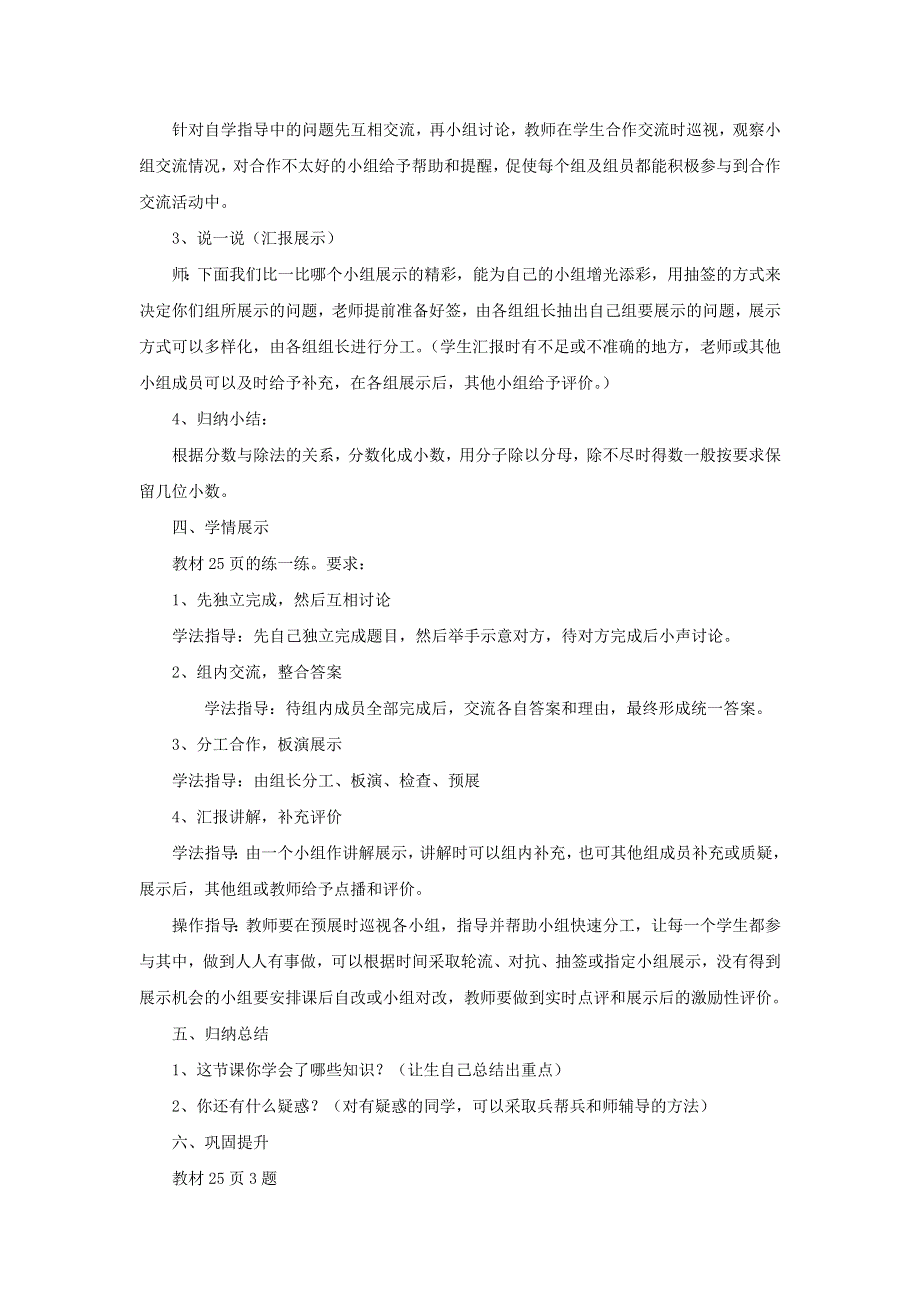 针对自学指导中的问题先互相交流，再小组讨论，教师在学生合作交流时巡视，观察小组交流情况，对合作不太好的小组给予帮助和提醒，促使每个组及组员都能积极参与到合作交流活动中。

3、说一说（汇报展示）

师：下面我们比一比哪个小组展示的精彩，能为自己的小组增光添彩，用抽签的方式来决定你们组所展示的问题，老师提前准备好签，由各组组长抽出自己组要展示的问题，展示方式可以多样化，由各组组长进行分工。（学生汇报时有不足或不准确的地方，老师或其他小组成员可以及时给予补充，在各组展示后，其他小组给予评价。）

4、归纳小结：

根据分数与除法的关系，分数化成小数，用分子除以分母，除不尽时得数一般按要求保留几位小数。

四、学情展示

教材25页的练一练。要求：

1、先独立完成，然后互相讨论

学法指导：先自己独立完成题目，然后举手示意对方，待对方完成后小声讨论。

2、组内交流，整合答案

学法指导：待组内成员全部完成后，交流各自答案和理由，最终形成统一答案。

3、分工合作，板演展示

学法指导：由组长分工、板演、检查、预展

4、汇报讲解，补充评价

学法指导：由一个小组作讲解展示，讲解时可以组内补充，也可其他组成员补充或质疑，展示后，其他组或教师给予点播和评价。

操作指导：教师要在预展时巡视各小组，指导并帮助小组快速分工，让每一个学生都参与其中，做到人人有事做，可以根据时间采取轮流、对抗、抽签或指定小组展示，没有得到展示机会的小组要安排课后自改或小组对改，教师要做到实时点评和展示后的激励性评价。

五、归纳总结

1、这节课你学会了哪些知识？（让生自己总结出重点）

2、你还有什么疑惑？（对有疑惑的同学，可以采取兵帮兵和师辅导的方法）

六、巩固提升

教材25页3题